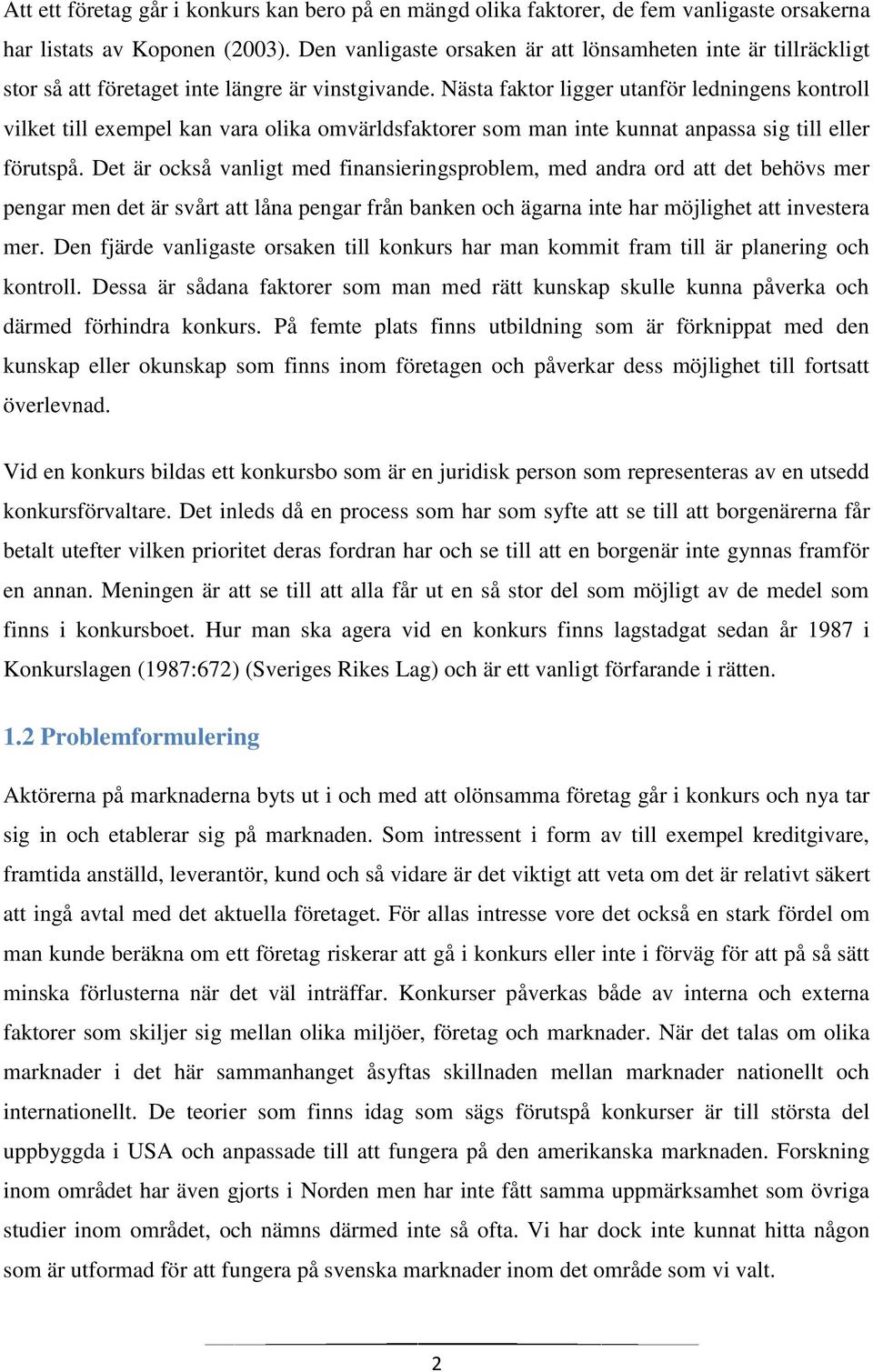 Att ett företag går i konkurs kan bero på en mängd olika faktorer, de fem vanligaste orsakerna har listats av Koponen (2003). Den vanligaste orsaken är att lönsamheten inte är tillräckligt stor så att företaget inte längre är vinstgivande. Nästa faktor ligger utanför ledningens kontroll vilket till exempel kan vara olika omvärldsfaktorer som man inte kunnat anpassa sig till eller förutspå. Det är också vanligt med finansieringsproblem, med andra ord att det behövs mer pengar men det är svårt att låna pengar från banken och ägarna inte har möjlighet att investera mer. Den fjärde vanligaste orsaken till konkurs har man kommit fram till är planering och kontroll. Dessa är sådana faktorer som man med rätt kunskap skulle kunna påverka och därmed förhindra konkurs. På femte plats finns utbildning som är förknippat med den kunskap eller okunskap som finns inom företagen och påverkar dess möjlighet till fortsatt överlevnad.

Vid en konkurs bildas ett konkursbo som är en juridisk person som representeras av en utsedd konkursförvaltare. Det inleds då en process som har som syfte att se till att borgenärerna får betalt utefter vilken prioritet deras fordran har och se till att en borgenär inte gynnas framför en annan. Meningen är att se till att alla får ut en så stor del som möjligt av de medel som finns i konkursboet. Hur man ska agera vid en konkurs finns lagstadgat sedan år 1987 i Konkurslagen (1987:672) (Sveriges Rikes Lag) och är ett vanligt förfarande i rätten.

1.2 Problemformulering

Aktörerna på marknaderna byts ut i och med att olönsamma företag går i konkurs och nya tar sig in och etablerar sig på marknaden. Som intressent i form av till exempel kreditgivare, framtida anställd, leverantör, kund och så vidare är det viktigt att veta om det är relativt säkert att ingå avtal med det aktuella företaget. För allas intresse vore det också en stark fördel om man kunde beräkna om ett företag riskerar att gå i konkurs eller inte i förväg för att på så sätt minska förlusterna när det väl inträffar. Konkurser påverkas både av interna och externa faktorer som skiljer sig mellan olika miljöer, företag och marknader. När det talas om olika marknader i det här sammanhanget åsyftas skillnaden mellan marknader nationellt och internationellt. De teorier som finns idag som sägs förutspå konkurser är till största del uppbyggda i USA och anpassade till att fungera på den amerikanska marknaden. Forskning inom området har även gjorts i Norden men har inte fått samma uppmärksamhet som övriga studier inom området, och nämns därmed inte så ofta. Vi har dock inte kunnat hitta någon som är utformad för att fungera på svenska marknader inom det område som vi valt.

2